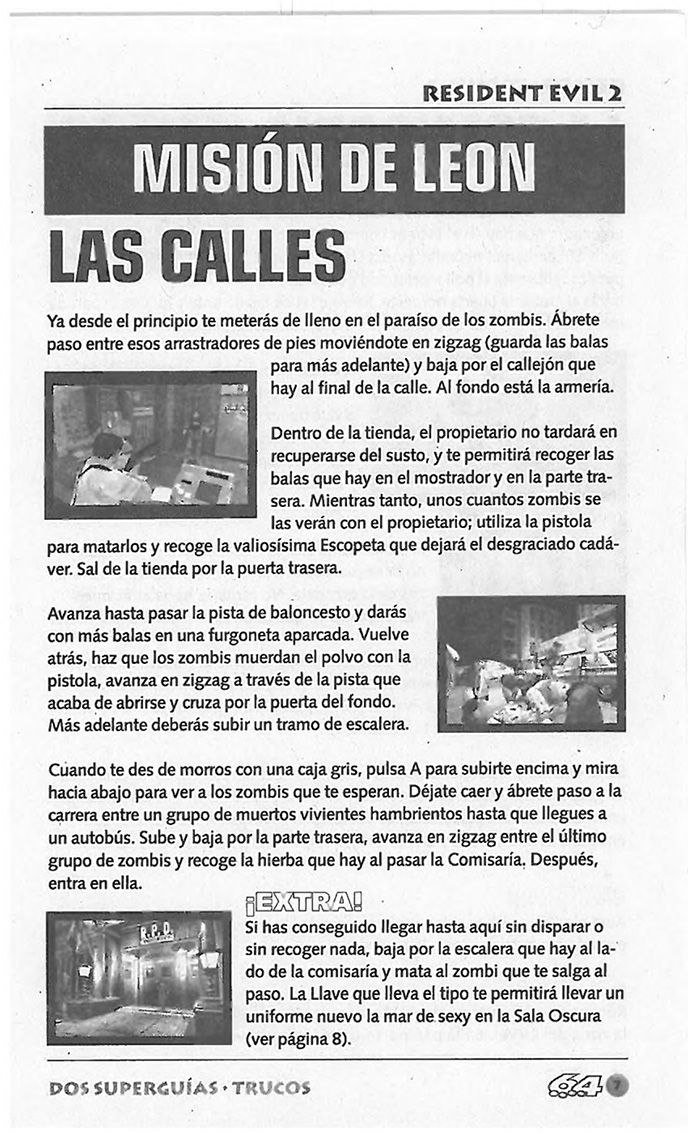 RESIDENT EVIL 2

MISIÓN DE LEON

LAS CALLES

Ya desde el principio te meterás de lleno en el paraíso de los zombis. Ábrete paso entre esos arrastradores de pies moviéndote en zigzag (guarda las balas para más adelante) y baja por el callejón que hay al final de la calle. Al fondo está la armería.

Dentro de la tienda, el propietario no tardará en recuperarse del susto, y te permitirá recoger las balas que hay en el mostrador y en la parte trasera. Mientras tanto, unos cuantos zombis se las verán con el propietario; utiliza la pistola para matarlos y recoge la valiosísima Escopeta que dejará el desgraciado cadáver. Sal de la tienda por la puerta trasera.

Avanza hasta pasar la pista de baloncesto y darás con más balas en una furgoneta aparcada. Vuelve atrás, haz que los zombis muerdan el polvo con la pistola, avanza en zigzag a través de la pista que acaba de abrirse y cruza por la puerta del fondo. Más adelante deberás subir un tramo de escalera.

Cuando te des de morros con una caja gris, pulsa A para subirte encima y mira hacia abajo para ver a los zombis que te esperan. Déjate caer y ábrete paso a la carrera entre un grupo de muertos vivientes hambrientos hasta que llegues a un autobús. Sube y baja por la parte trasera, avanza en zigzag entre el último grupo de zombis y recoge la hierba que hay al pasar la Comisaría. Después, entra en ella.

¡EXTRA!
Si has conseguido llegar hasta aquí sin disparar o sin recoger nada, baja por la escalera que hay al lado de la comisaría y mata al zombi que te salga al paso. La Llave que lleva el tipo te permitirá llevar un uniforme nuevo la mar de sexy en la Sala Oscura (ver página 8).

DOS SUPERGUÍAS · TRUCOS

64 7